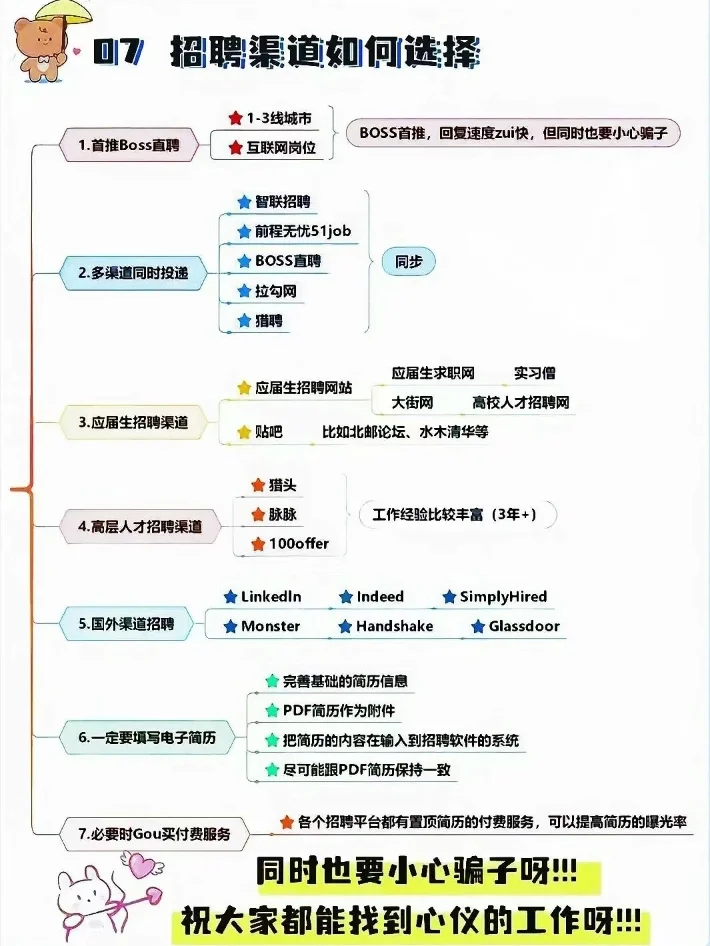 07 招聘渠道如何选择

1.首推Boss直聘
1-3线城市
互联网岗位
BOSS首推，回复速度zui快，但同时也要小心骗子

2.多渠道同时投递
智联招聘
前程无忧51job
BOSS直聘
拉勾网
猎聘
同步

3.应届生招聘渠道
应届生招聘网站
应届生求职网
实习僧
大街网
高校人才招聘网
贴吧
比如北邮论坛、水木清华等

4.高层人才招聘渠道
猎头
脉脉
100offer
工作经验比较丰富（3年+）

5.国外渠道招聘
LinkedIn
Indeed
SimplyHired
Monster
Handshake
Glassdoor

6.一定要填写电子简历
完善基础的简历信息
PDF简历作为附件
把简历的内容在输入到招聘软件的系统
尽可能跟PDF简历保持一致

7.必要时Gou买付费服务
各个招聘平台都有置顶简历的付费服务，可以提高简历的曝光率

同时也要小心骗子呀!!!
祝大家都能找到心仪的工作呀!!!